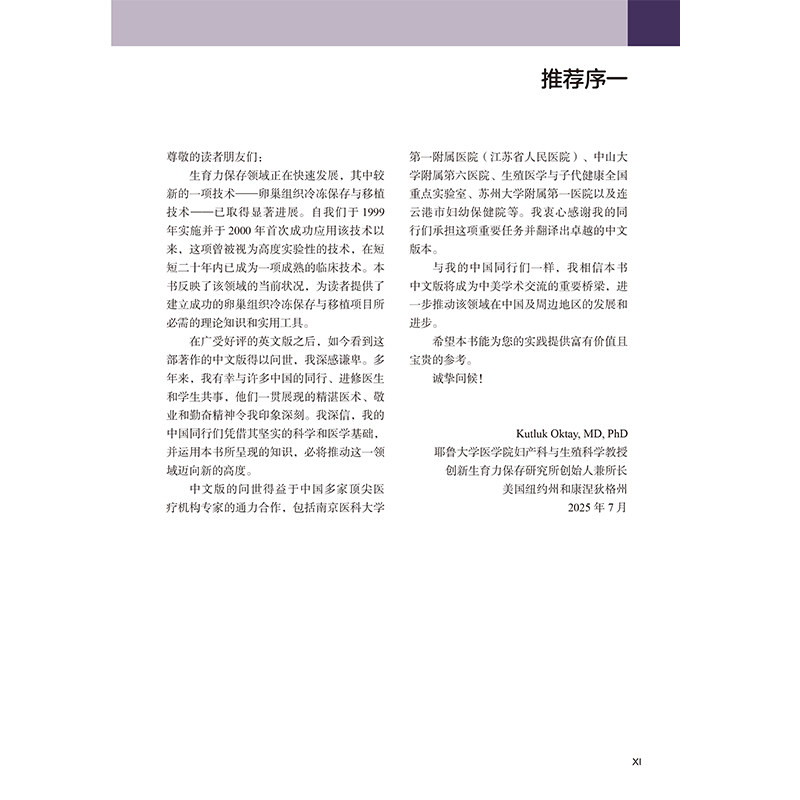 推荐序一

尊敬的读者朋友们：

生育力保存领域正在快速发展，其中较新的一项技术——卵巢组织冷冻保存与移植技术——已取得显著进展。自我们于 1999 年实施并于 2000 年首次成功应用该技术以来，这项曾被视为高度实验性的技术，在短短二十年内已成为一项成熟的临床技术。本书反映了该领域的当前状况，为读者提供了建立成功的卵巢组织冷冻保存与移植项目所必需的理论知识和实用工具。

在广受好评的英文版之后，如今看到这部著作的中文版得以问世，我深感谦卑。多年来，我有幸与许多中国的同行、进修医生和学生共事，他们一贯展现的精湛医术、敬业和勤奋精神令我印象深刻。我深信，我的中国同行们凭借其坚实的科学和医学基础，并运用本书所呈现的知识，必将推动这一领域迈向新的高度。

中文版的问世得益于中国多家顶尖医疗机构专家的通力合作，包括南京医科大学第一附属医院（江苏省人民医院）、中山大学附属第六医院、生殖医学与子代健康全国重点实验室、苏州大学附属第一医院以及连云港市妇幼保健院等。我衷心感谢我的同行们承担这项重要任务并翻译出卓越的中文版本。

与我的中国同行们一样，我相信本书中文版将成为中美学术交流的重要桥梁，进一步推动该领域在中国及周边地区的发展和进步。

希望本书能为您的实践提供富有价值且宝贵的参考。

诚挚问候！

Kutluk Oktay, MD, PhD
耶鲁大学医学院妇产科与生殖科学教授
创新生育力保存研究所创始人兼所长
美国纽约州和康涅狄格州
2025 年 7 月

XI